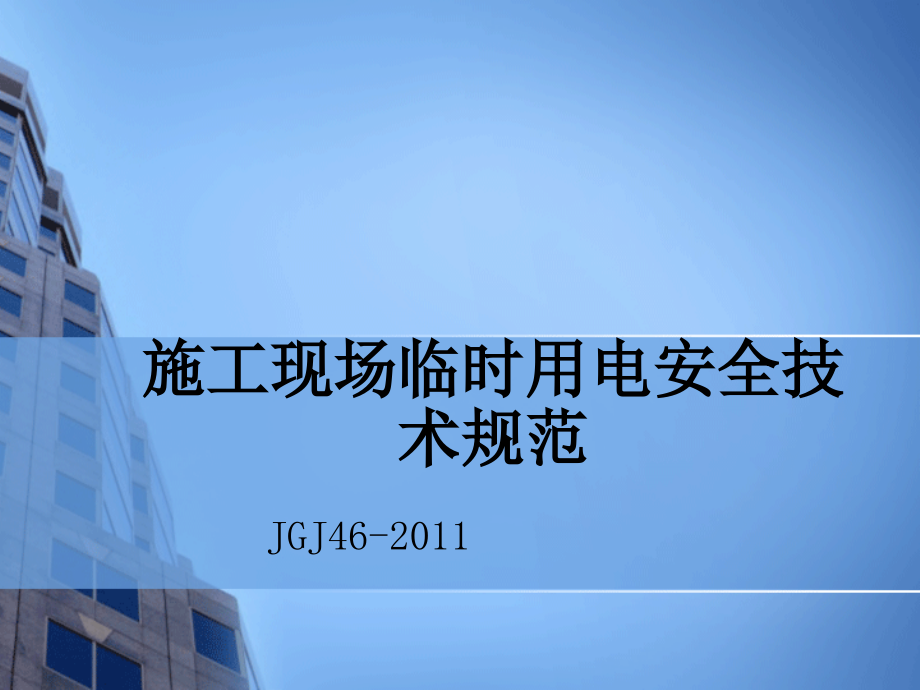 施工现场临时用电安全技术规范

JGJ46-2011